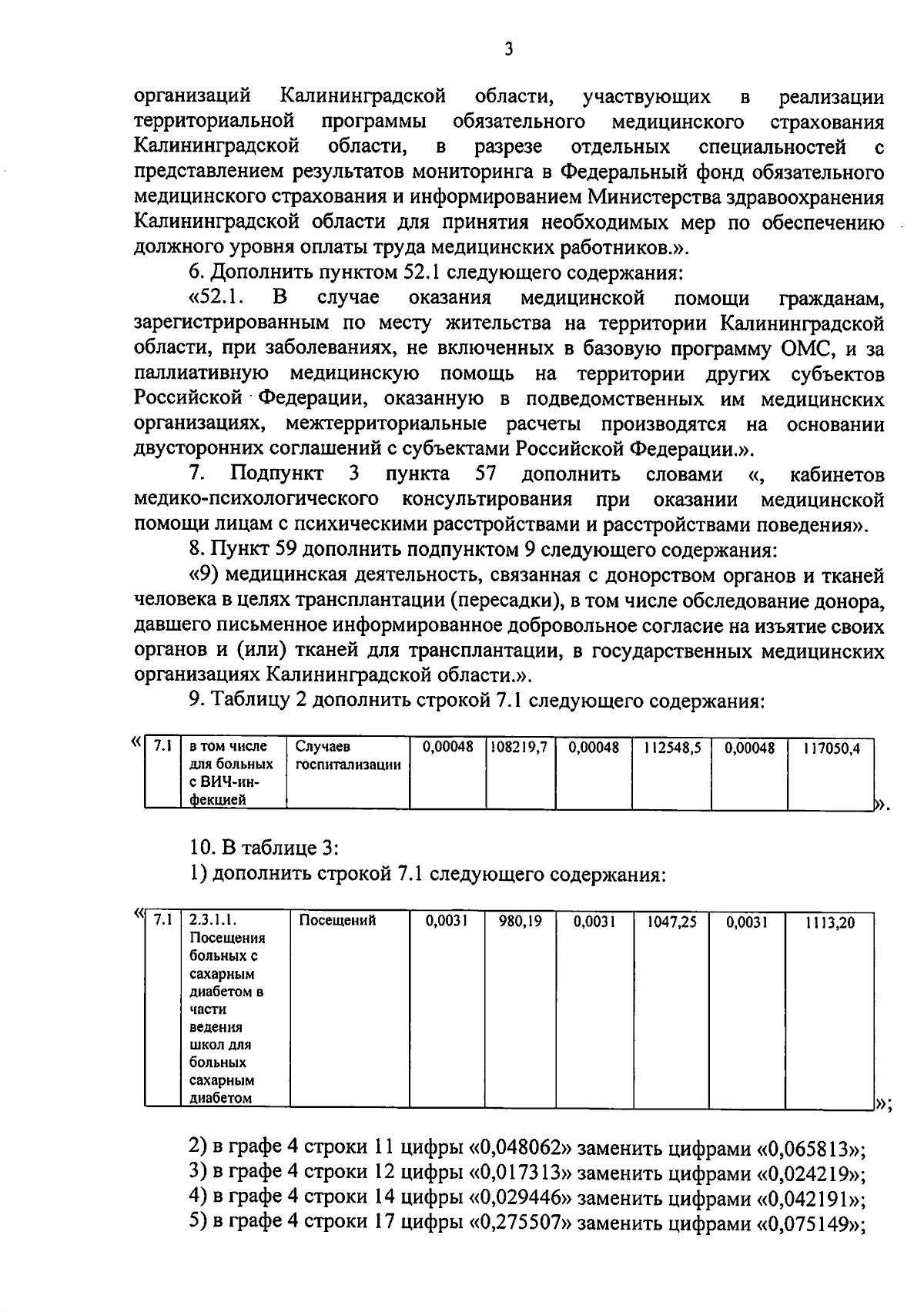 3

организаций Калининградской области, участвующих в реализации территориальной программы обязательного медицинского страхования Калининградской области, в разрезе отдельных специальностей с представлением результатов мониторинга в Федеральный фонд обязательного медицинского страхования и информированием Министерства здравоохранения Калининградской области для принятия необходимых мер по обеспечению должного уровня оплаты труда медицинских работников.».

6. Дополнить пунктом 52.1 следующего содержания:

«52.1. В случае оказания медицинской помощи гражданам, зарегистрированным по месту жительства на территории Калининградской области, при заболеваниях, не включенных в базовую программу ОМС, и за паллиативную медицинскую помощь на территории других субъектов Российской Федерации, оказанную в подведомственных им медицинских организациях, межтерриториальные расчеты производятся на основании двусторонних соглашений с субъектами Российской Федерации.».

7. Подпункт 3 пункта 57 дополнить словами «, кабинетов медико-психологического консультирования при оказании медицинской помощи лицам с психическими расстройствами и расстройствами поведения».

8. Пункт 59 дополнить подпунктом 9 следующего содержания:

«9) медицинская деятельность, связанная с донорством органов и тканей человека в целях трансплантации (пересадки), в том числе обследование донора, давшего письменное информированное добровольное согласие на изъятие своих органов и (или) тканей для трансплантации, в государственных медицинских организациях Калининградской области.».

9. Таблицу 2 дополнить строкой 7.1 следующего содержания:

«
| 7.1 | в том числе для больных с ВИЧ-инфекцией | Случаев госпитализации | 0,00048 | 108219,7 | 0,00048 | 112548,5 | 0,00048 | 117050,4 |
|---|---|---|---|---|---|---|---|---|
».

10. В таблице 3:

1) дополнить строкой 7.1 следующего содержания:

«
| 7.1 | 2.3.1.1. Посещения больных с сахарным диабетом в части ведения школ для больных сахарным диабетом | Посещений | 0,0031 | 980,19 | 0,0031 | 1047,25 | 0,0031 | 1113,20 |
|---|---|---|---|---|---|---|---|---|
»;

2) в графе 4 строки 11 цифры «0,048062» заменить цифрами «0,065813»;
3) в графе 4 строки 12 цифры «0,017313» заменить цифрами «0,024219»;
4) в графе 4 строки 14 цифры «0,029446» заменить цифрами «0,042191»;
5) в графе 4 строки 17 цифры «0,275507» заменить цифрами «0,075149»;